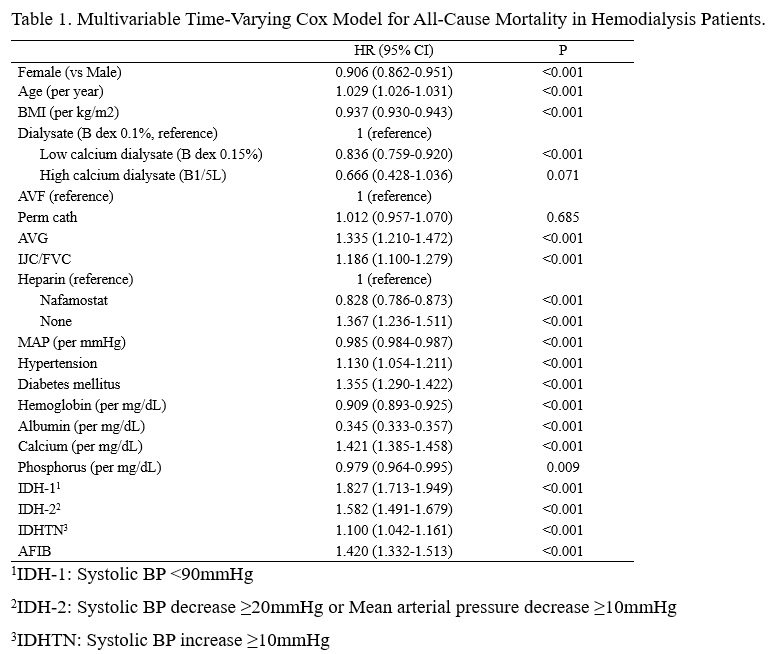 Table 1. Multivariable Time-Varying Cox Model for All-Cause Mortality in Hemodialysis Patients.

| | HR (95% CI) | P |
|---|---|---|
| Female (vs Male) | 0.906 (0.862-0.951) | <0.001 |
| Age (per year) | 1.029 (1.026-1.031) | <0.001 |
| BMI (per kg/m2) | 0.937 (0.930-0.943) | <0.001 |
| Dialysate (B dex 0.1%, reference) | 1 (reference) | |
| Low calcium dialysate (B dex 0.15%) | 0.836 (0.759-0.920) | <0.001 |
| High calcium dialysate (B1/5L) | 0.666 (0.428-1.036) | 0.071 |
| AVF (reference) | 1 (reference) | |
| Perm cath | 1.012 (0.957-1.070) | 0.685 |
| AVG | 1.335 (1.210-1.472) | <0.001 |
| IJC/FVC | 1.186 (1.100-1.279) | <0.001 |
| Heparin (reference) | 1 (reference) | |
| Nafamostat | 0.828 (0.786-0.873) | <0.001 |
| None | 1.367 (1.236-1.511) | <0.001 |
| MAP (per mmHg) | 0.985 (0.984-0.987) | <0.001 |
| Hypertension | 1.130 (1.054-1.211) | <0.001 |
| Diabetes mellitus | 1.355 (1.290-1.422) | <0.001 |
| Hemoglobin (per mg/dL) | 0.909 (0.893-0.925) | <0.001 |
| Albumin (per mg/dL) | 0.345 (0.333-0.357) | <0.001 |
| Calcium (per mg/dL) | 1.421 (1.385-1.458) | <0.001 |
| Phosphorus (per mg/dL) | 0.979 (0.964-0.995) | 0.009 |
| IDH-1$^1$ | 1.827 (1.713-1.949) | <0.001 |
| IDH-2$^2$ | 1.582 (1.491-1.679) | <0.001 |
| IDHTN$^3$ | 1.100 (1.042-1.161) | <0.001 |
| AFIB | 1.420 (1.332-1.513) | <0.001 |

$^1$IDH-1: Systolic BP <90mmHg

$^2$IDH-2: Systolic BP decrease ≥20mmHg or Mean arterial pressure decrease ≥10mmHg

$^3$IDHTN: Systolic BP increase ≥10mmHg